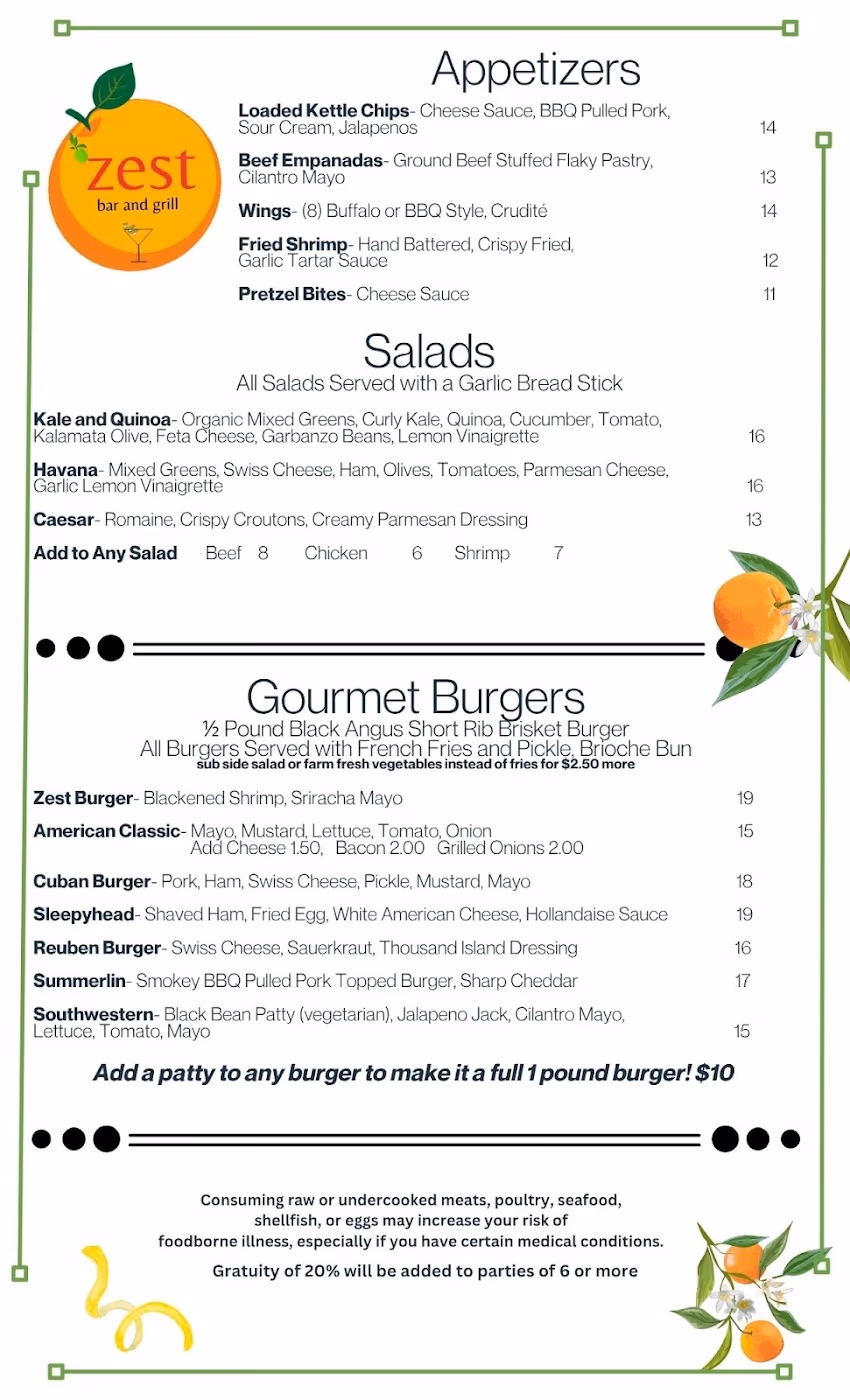 zest
bar and grill

Appetizers

Loaded Kettle Chips- Cheese Sauce, BBQ Pulled Pork, Sour Cream, Jalapenos 14

Beef Empanadas- Ground Beef Stuffed Flaky Pastry, Cilantro Mayo 13

Wings- (8) Buffalo or BBQ Style, Crudité 14

Fried Shrimp- Hand Battered, Crispy Fried, Garlic Tartar Sauce 12

Pretzel Bites- Cheese Sauce 11

Salads
All Salads Served with a Garlic Bread Stick

Kale and Quinoa- Organic Mixed Greens, Curly Kale, Quinoa, Cucumber, Tomato, Kalamata Olive, Feta Cheese, Garbanzo Beans, Lemon Vinaigrette 16

Havana- Mixed Greens, Swiss Cheese, Ham, Olives, Tomatoes, Parmesan Cheese, Garlic Lemon Vinaigrette 16

Caesar- Romaine, Crispy Croutons, Creamy Parmesan Dressing 13

Add to Any Salad Beef 8 Chicken 6 Shrimp 7

Gourmet Burgers
½ Pound Black Angus Short Rib Brisket Burger
All Burgers Served with French Fries and Pickle, Brioche Bun
sub side salad or farm fresh vegetables instead of fries for $2.50 more

Zest Burger- Blackened Shrimp, Sriracha Mayo 19

American Classic- Mayo, Mustard, Lettuce, Tomato, Onion 15
Add Cheese 1.50, Bacon 2.00 Grilled Onions 2.00

Cuban Burger- Pork, Ham, Swiss Cheese, Pickle, Mustard, Mayo 18

Sleepyhead- Shaved Ham, Fried Egg, White American Cheese, Hollandaise Sauce 19

Reuben Burger- Swiss Cheese, Sauerkraut, Thousand Island Dressing 16

Summerlin- Smokey BBQ Pulled Pork Topped Burger, Sharp Cheddar 17

Southwestern- Black Bean Patty (vegetarian), Jalapeno Jack, Cilantro Mayo, Lettuce, Tomato, Mayo 15

Add a patty to any burger to make it a full 1 pound burger! $10

Consuming raw or undercooked meats, poultry, seafood, shellfish, or eggs may increase your risk of foodborne illness, especially if you have certain medical conditions.

Gratuity of 20% will be added to parties of 6 or more